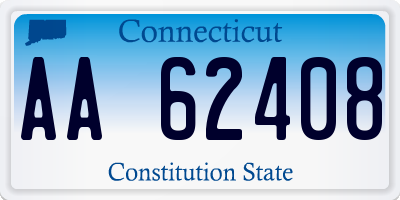 Connecticut

AA 62408

Constitution State